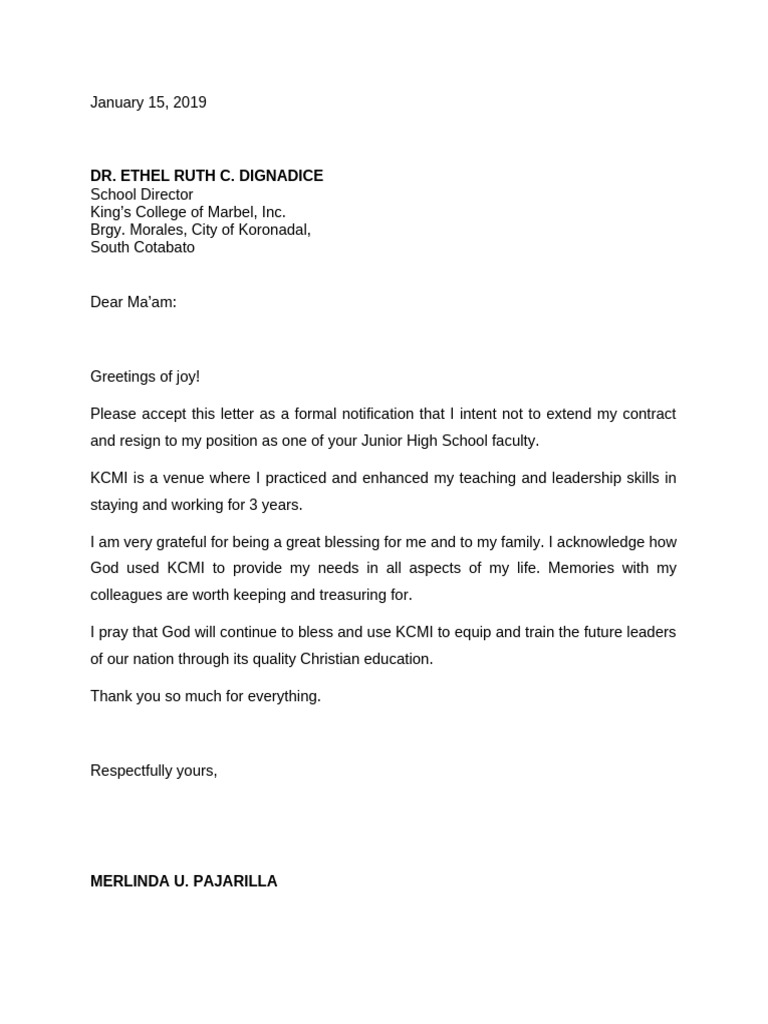 January 15, 2019

DR. ETHEL RUTH C. DIGNADICE
School Director
King's College of Marbel, Inc.
Brgy. Morales, City of Koronadal,
South Cotabato

Dear Ma'am:

Greetings of joy!

Please accept this letter as a formal notification that I intent not to extend my contract and resign to my position as one of your Junior High School faculty.

KCMI is a venue where I practiced and enhanced my teaching and leadership skills in staying and working for 3 years.

I am very grateful for being a great blessing for me and to my family. I acknowledge how God used KCMI to provide my needs in all aspects of my life. Memories with my colleagues are worth keeping and treasuring for.

I pray that God will continue to bless and use KCMI to equip and train the future leaders of our nation through its quality Christian education.

Thank you so much for everything.

Respectfully yours,

MERLINDA U. PAJARILLA